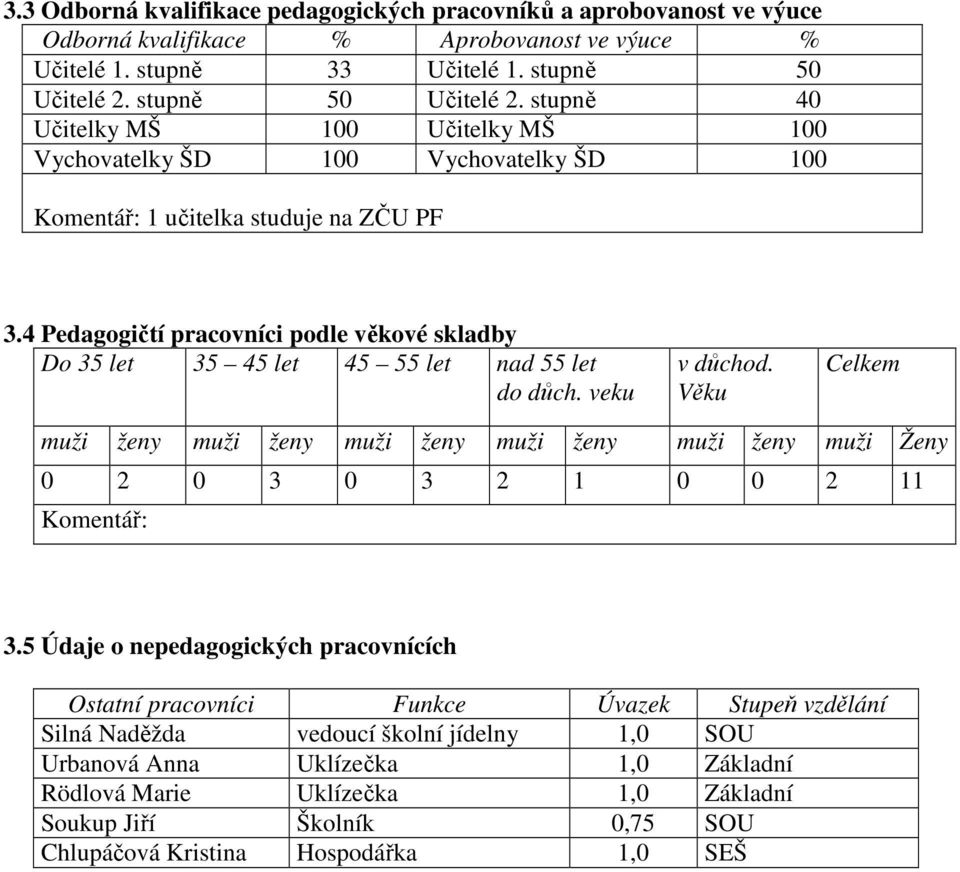 3.3 Odborná kvalifikace pedagogických pracovníků a aprobovanost ve výuce

| Odborná kvalifikace | % | Aprobovanost ve výuce | % |
|---|---|---|---|
| Učitelé 1. stupně | 33 | Učitelé 1. stupně | 50 |
| Učitelé 2. stupně | 50 | Učitelé 2. stupně | 40 |
| Učitelky MŠ | 100 | Učitelky MŠ | 100 |
| Vychovatelky ŠD | 100 | Vychovatelky ŠD | 100 |
| Komentář: 1 učitelka studuje na ZČU PF | | | |

3.4 Pedagogičtí pracovníci podle věkové skladby

| Do 35 let | | 35 – 45 let | | 45 – 55 let | | nad 55 let do důch. veku | | v důchod. Věku | | Celkem | |
|---|---|---|---|---|---|---|---|---|---|---|---|
| muži | ženy | muži | ženy | muži | ženy | muži | ženy | muži | ženy | muži | Ženy |
| 0 | 2 | 0 | 3 | 0 | 3 | 2 | 1 | 0 | 0 | 2 | 11 |
| Komentář: | | | | | | | | | | | |

3.5 Údaje o nepedagogických pracovnících

| Ostatní pracovníci | Funkce | Úvazek | Stupeň vzdělání |
|---|---|---|---|
| Silná Naděžda | vedoucí školní jídelny | 1,0 | SOU |
| Urbanová Anna | Uklízečka | 1,0 | Základní |
| Rödlová Marie | Uklízečka | 1,0 | Základní |
| Soukup Jiří | Školník | 0,75 | SOU |
| Chlupáčová Kristina | Hospodářka | 1,0 | SEŠ |